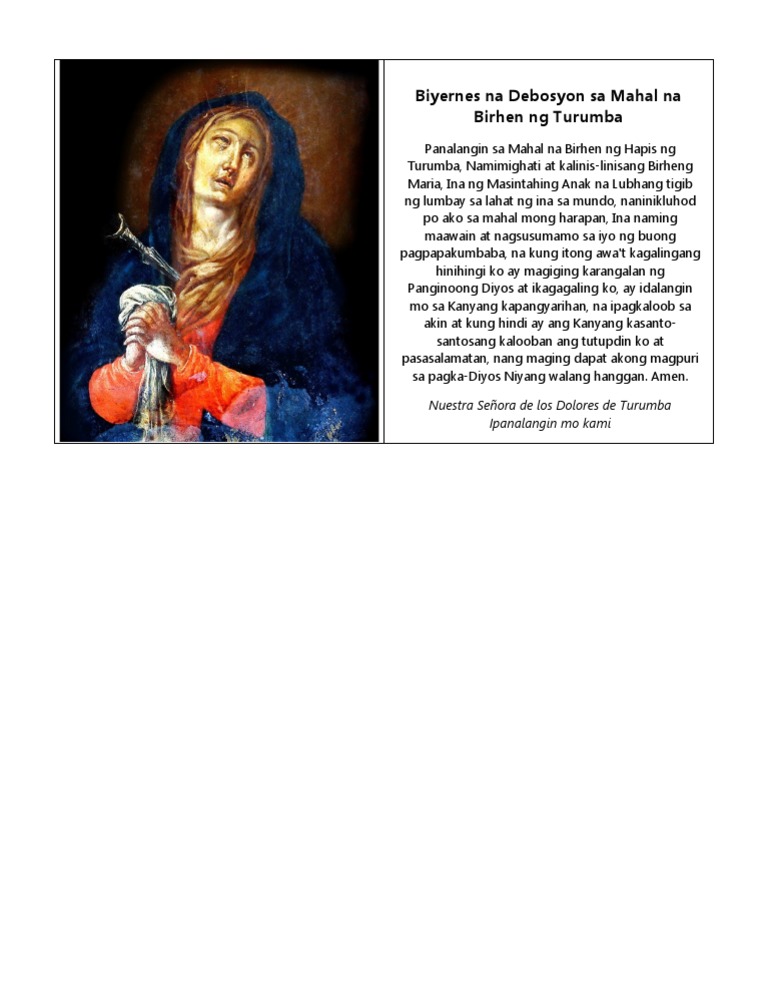 Biyernes na Debosyon sa Mahal na Birhen ng Turumba

Panalangin sa Mahal na Birhen ng Hapis ng Turumba, Namimighati at kalinis-linisang Birheng Maria, Ina ng Masintahing Anak na Lubhang tigib ng lumbay sa lahat ng ina sa mundo, naninikluhod po ako sa mahal mong harapan, Ina naming maawain at nagsusumamo sa iyo ng buong pagpapakumbaba, na kung itong awa't kagalingang hinihingi ko ay magiging karangalan ng Panginoong Diyos at ikagagaling ko, ay idalangin mo sa Kanyang kapangyarihan, na ipagkaloob sa akin at kung hindi ay ang Kanyang kasanto-santosang kalooban ang tutupdin ko at pasasalamatan, nang maging dapat akong magpuri sa pagka-Diyos Niyang walang hanggan. Amen.

Nuestra Señora de los Dolores de Turumba
Ipanalangin mo kami